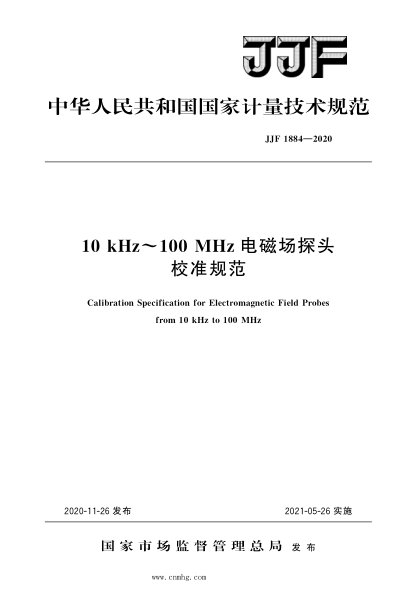 JJF

中华人民共和国国家计量技术规范

JJF 1884—2020

10 kHz～100 MHz 电磁场探头校准规范

Calibration Specification for Electromagnetic Field Probes from 10 kHz to 100 MHz

2020-11-26 发布

2021-05-26 实施

国家市场监督管理总局 发布

www.cnmhg.com